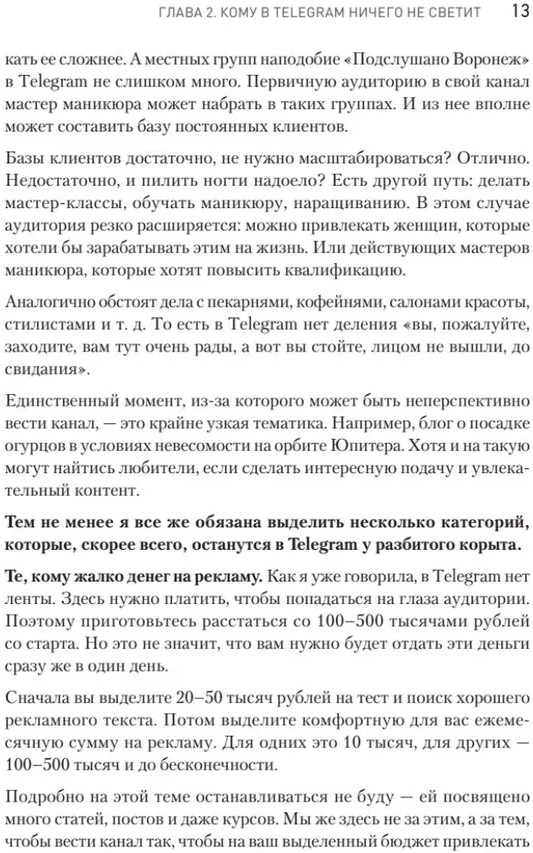 ГЛАВА 2. КОМУ В TELEGRAM НИЧЕГО НЕ СВЕТИТ 13

кать ее сложнее. А местных групп наподобие «Подслушано Воронеж» в Telegram не слишком много. Первичную аудиторию в свой канал мастер маникюра может набрать в таких группах. И из нее вполне может составить базу постоянных клиентов.

Базы клиентов достаточно, не нужно масштабироваться? Отлично. Недостаточно, и пилить ногти надоело? Есть другой путь: делать мастер-классы, обучать маникюру, наращиванию. В этом случае аудитория резко расширяется: можно привлекать женщин, которые хотели бы зарабатывать этим на жизнь. Или действующих мастеров маникюра, которые хотят повысить квалификацию.

Аналогично обстоят дела с пекарнями, кофейнями, салонами красоты, стилистами и т. д. То есть в Telegram нет деления «вы, пожалуйте, заходите, вам тут очень рады, а вот вы стойте, лицом не вышли, до свидания».

Единственный момент, из-за которого может быть неперспективно вести канал, — это крайне узкая тематика. Например, блог о посадке огурцов в условиях невесомости на орбите Юпитера. Хотя и на такую могут найтись любители, если сделать интересную подачу и увлекательный контент.

Тем не менее я все же обязана выделить несколько категорий, которые, скорее всего, останутся в Telegram у разбитого корыта.

Те, кому жалко денег на рекламу. Как я уже говорила, в Telegram нет ленты. Здесь нужно платить, чтобы попадаться на глаза аудитории. Поэтому приготовьтесь расстаться со 100–500 тысячами рублей со старта. Но это не значит, что вам нужно будет отдать эти деньги сразу же в один день.

Сначала вы выделите 20–50 тысяч рублей на тест и поиск хорошего рекламного текста. Потом выделите комфортную для вас ежемесячную сумму на рекламу. Для одних это 10 тысяч, для других — 100–500 тысяч и до бесконечности.

Подробно на этой теме останавливаться не буду — ей посвящено много статей, постов и даже курсов. Мы же здесь не за этим, а за тем, чтобы вести канал так, чтобы на ваш выделенный бюджет привлекать